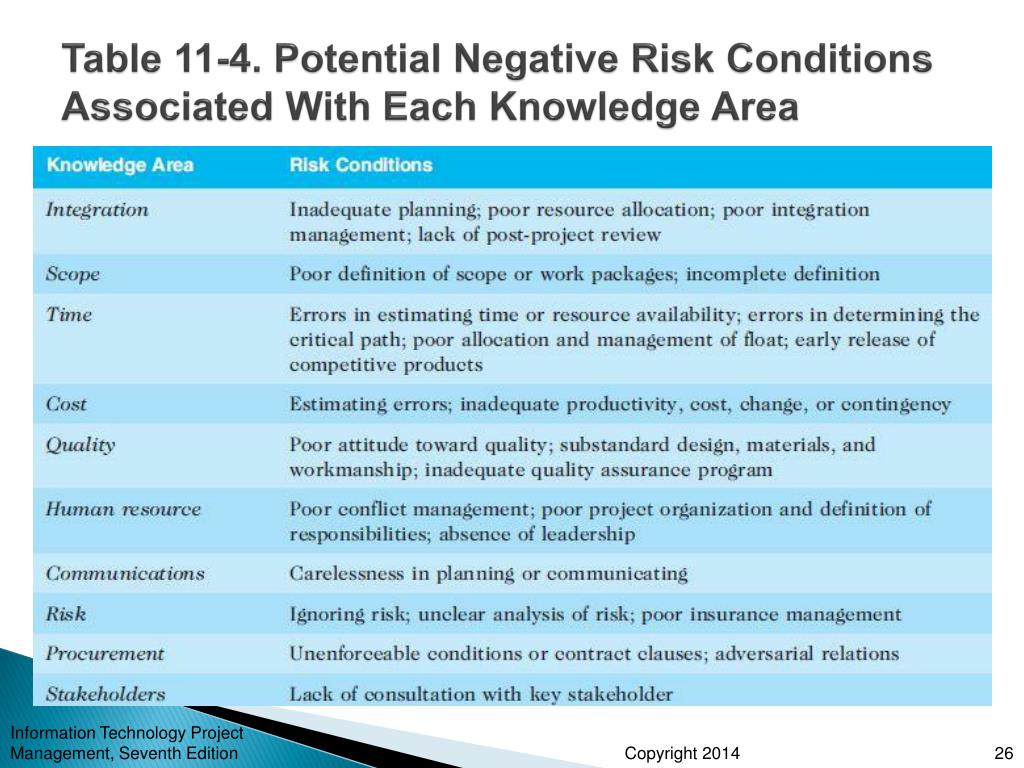 Table 11-4. Potential Negative Risk Conditions Associated With Each Knowledge Area

| Knowledge Area | Risk Conditions |
|---|---|
| Integration | Inadequate planning; poor resource allocation; poor integration management; lack of post-project review |
| Scope | Poor definition of scope or work packages; incomplete definition |
| Time | Errors in estimating time or resource availability; errors in determining the critical path; poor allocation and management of float; early release of competitive products |
| Cost | Estimating errors; inadequate productivity, cost, change, or contingency |
| Quality | Poor attitude toward quality; substandard design, materials, and workmanship; inadequate quality assurance program |
| Human resource | Poor conflict management; poor project organization and definition of responsibilities; absence of leadership |
| Communications | Carelessness in planning or communicating |
| Risk | Ignoring risk; unclear analysis of risk; poor insurance management |
| Procurement | Unenforceable conditions or contract clauses; adversarial relations |
| Stakeholders | Lack of consultation with key stakeholder |

Information Technology Project Management, Seventh Edition

Copyright 2014

26